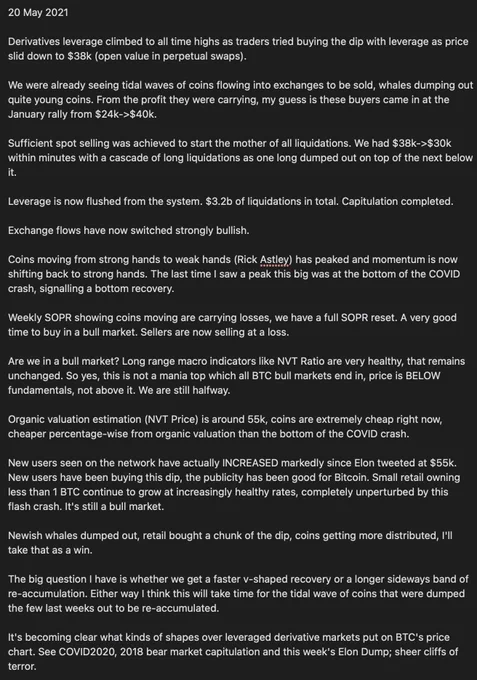 20 May 2021

Derivatives leverage climbed to all time highs as traders tried buying the dip with leverage as price slid down to $38k (open value in perpetual swaps).

We were already seeing tidal waves of coins flowing into exchanges to be sold, whales dumping out quite young coins. From the profit they were carrying, my guess is these buyers came in at the January rally from $24k->$40k.

Sufficient spot selling was achieved to start the mother of all liquidations. We had $38k->$30k within minutes with a cascade of long liquidations as one long dumped out on top of the next below it.

Leverage is now flushed from the system. $3.2b of liquidations in total. Capitulation completed.

Exchange flows have now switched strongly bullish.

Coins moving from strong hands to weak hands (Rick Astley) has peaked and momentum is now shifting back to strong hands. The last time I saw a peak this big was at the bottom of the COVID crash, signalling a bottom recovery.

Weekly SOPR showing coins moving are carrying losses, we have a full SOPR reset. A very good time to buy in a bull market. Sellers are now selling at a loss.

Are we in a bull market? Long range macro indicators like NVT Ratio are very healthy, that remains unchanged. So yes, this is not a mania top which all BTC bull markets end in, price is BELOW fundamentals, not above it. We are still halfway.

Organic valuation estimation (NVT Price) is around 55k, coins are extremely cheap right now, cheaper percentage-wise from organic valuation than the bottom of the COVID crash.

New users seen on the network have actually INCREASED markedly since Elon tweeted at $55k. New users have been buying this dip, the publicity has been good for Bitcoin. Small retail owning less than 1 BTC continue to grow at increasingly healthy rates, completely unperturbed by this flash crash. It's still a bull market.

Newish whales dumped out, retail bought a chunk of the dip, coins getting more distributed, I'll take that as a win.

The big question I have is whether we get a faster v-shaped recovery or a longer sideways band of re-accumulation. Either way I think this will take time for the tidal wave of coins that were dumped the few last weeks out to be re-accumulated.

It's becoming clear what kinds of shapes over leveraged derivative markets put on BTC's price chart. See COVID2020, 2018 bear market capitulation and this week's Elon Dump; sheer cliffs of terror.